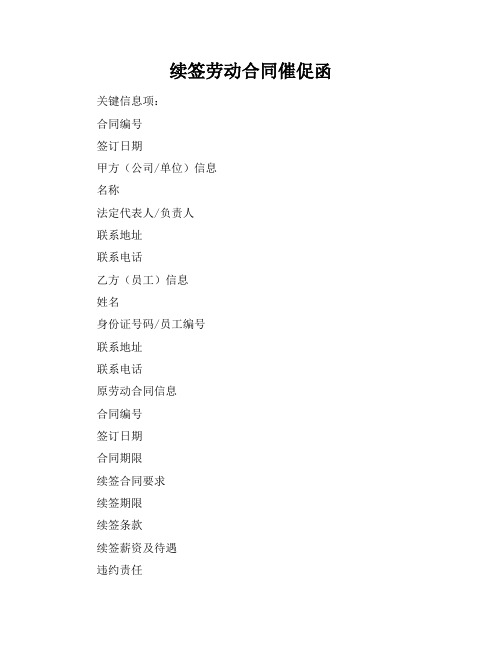 续签劳动合同催促函

关键信息项：

合同编号

签订日期

甲方（公司/单位）信息

名称

法定代表人/负责人

联系地址

联系电话

乙方（员工）信息

姓名

身份证号码/员工编号

联系地址

联系电话

原劳动合同信息

合同编号

签订日期

合同期限

续签合同要求

续签期限

续签条款

续签薪资及待遇

违约责任